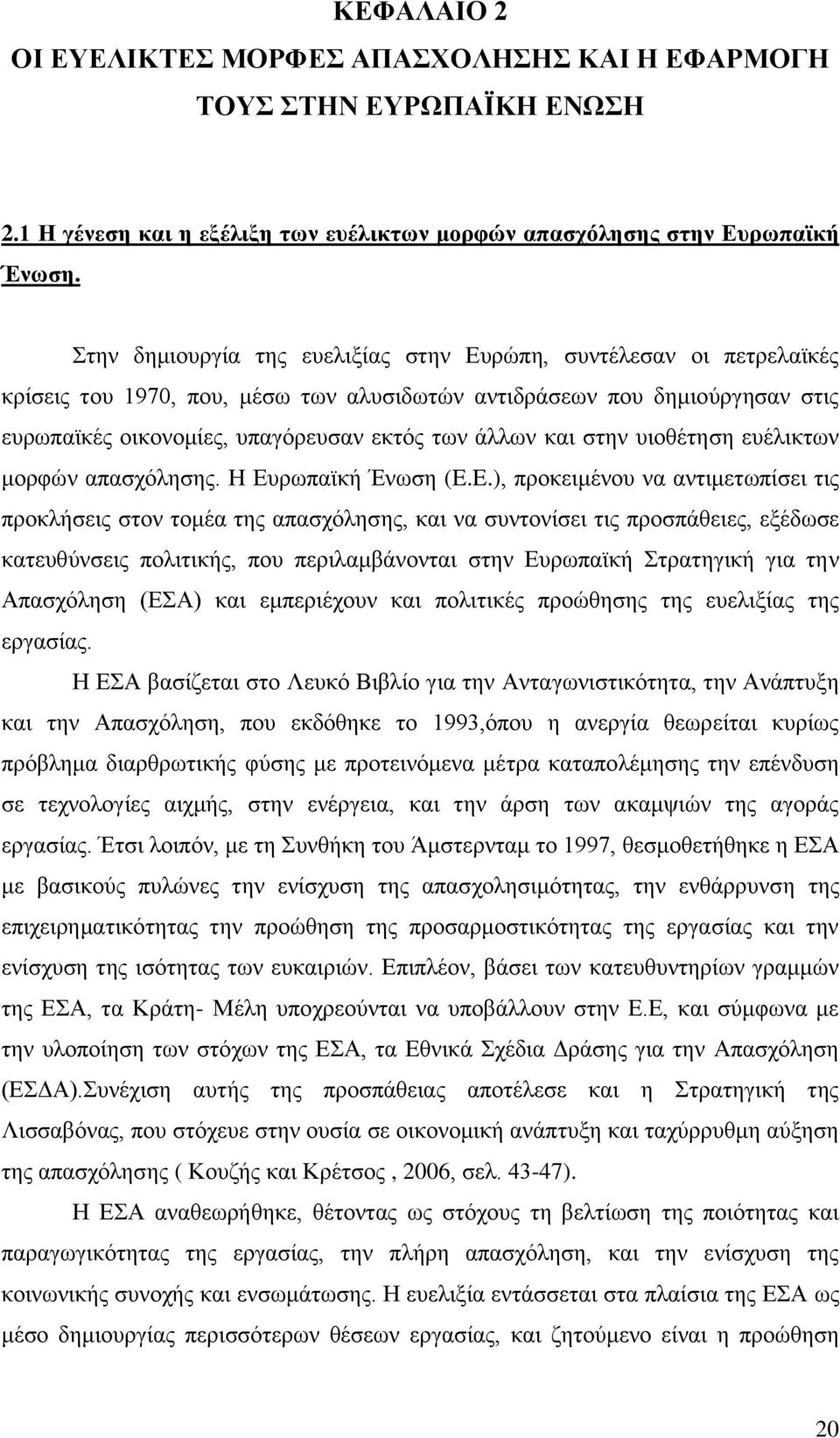 ΚΕΦΑΛΑΙΟ 2
ΟΙ ΕΥΕΛΙΚΤΕΣ ΜΟΡΦΕΣ ΑΠΑΣΧΟΛΗΣΗΣ ΚΑΙ Η ΕΦΑΡΜΟΓΗ ΤΟΥΣ ΣΤΗΝ ΕΥΡΩΠΑΪΚΗ ΕΝΩΣΗ

2.1 Η γένεση και η εξέλιξη των ευέλικτων μορφών απασχόλησης στην Ευρωπαϊκή Ένωση.

Στην δημιουργία της ευελιξίας στην Ευρώπη, συντέλεσαν οι πετρελαϊκές κρίσεις του 1970, που, μέσω των αλυσιδωτών αντιδράσεων που δημιούργησαν στις ευρωπαϊκές οικονομίες, υπαγόρευσαν εκτός των άλλων και στην υιοθέτηση ευέλικτων μορφών απασχόλησης. Η Ευρωπαϊκή Ένωση (Ε.Ε.), προκειμένου να αντιμετωπίσει τις προκλήσεις στον τομέα της απασχόλησης, και να συντονίσει τις προσπάθειες, εξέδωσε κατευθύνσεις πολιτικής, που περιλαμβάνονται στην Ευρωπαϊκή Στρατηγική για την Απασχόληση (ΕΣΑ) και εμπεριέχουν και πολιτικές προώθησης της ευελιξίας της εργασίας.

Η ΕΣΑ βασίζεται στο Λευκό Βιβλίο για την Ανταγωνιστικότητα, την Ανάπτυξη και την Απασχόληση, που εκδόθηκε το 1993,όπου η ανεργία θεωρείται κυρίως πρόβλημα διαρθρωτικής φύσης με προτεινόμενα μέτρα καταπολέμησης την επένδυση σε τεχνολογίες αιχμής, στην ενέργεια, και την άρση των ακαμψιών της αγοράς εργασίας. Έτσι λοιπόν, με τη Συνθήκη του Άμστερνταμ το 1997, θεσμοθετήθηκε η ΕΣΑ με βασικούς πυλώνες την ενίσχυση της απασχολησιμότητας, την ενθάρρυνση της επιχειρηματικότητας την προώθηση της προσαρμοστικότητας της εργασίας και την ενίσχυση της ισότητας των ευκαιριών. Επιπλέον, βάσει των κατευθυντηρίων γραμμών της ΕΣΑ, τα Κράτη- Μέλη υποχρεούνται να υποβάλλουν στην Ε.Ε, και σύμφωνα με την υλοποίηση των στόχων της ΕΣΑ, τα Εθνικά Σχέδια Δράσης για την Απασχόληση (ΕΣΔΑ).Συνέχιση αυτής της προσπάθειας αποτέλεσε και η Στρατηγική της Λισσαβόνας, που στόχευε στην ουσία σε οικονομική ανάπτυξη και ταχύρρυθμη αύξηση της απασχόλησης ( Κουζής και Κρέτσος , 2006, σελ. 43-47).

Η ΕΣΑ αναθεωρήθηκε, θέτοντας ως στόχους τη βελτίωση της ποιότητας και παραγωγικότητας της εργασίας, την πλήρη απασχόληση, και την ενίσχυση της κοινωνικής συνοχής και ενσωμάτωσης. Η ευελιξία εντάσσεται στα πλαίσια της ΕΣΑ ως μέσο δημιουργίας περισσότερων θέσεων εργασίας, και ζητούμενο είναι η προώθηση

20